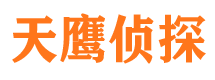 天鹰侦探